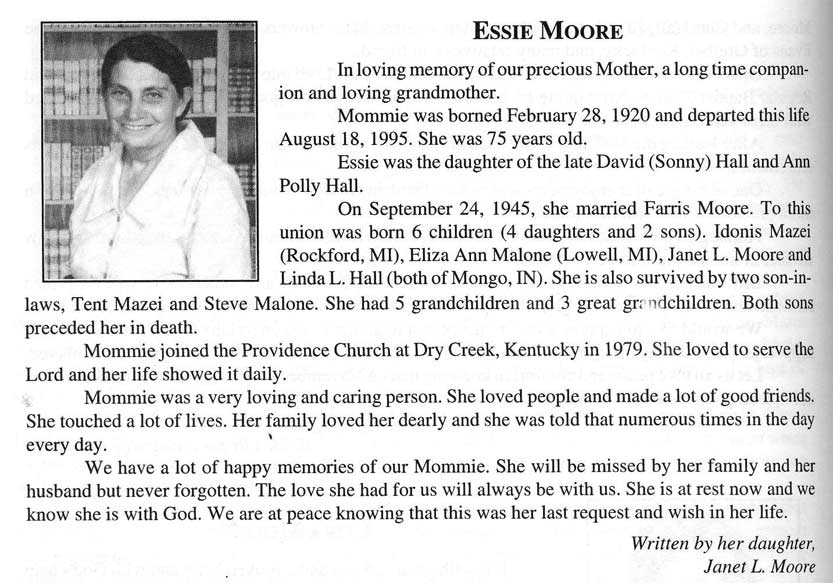 ESSIE MOORE

In loving memory of our precious Mother, a long time companion and loving grandmother.

Mommie was borned February 28, 1920 and departed this life August 18, 1995. She was 75 years old.

Essie was the daughter of the late David (Sonny) Hall and Ann Polly Hall.

On September 24, 1945, she married Farris Moore. To this union was born 6 children (4 daughters and 2 sons). Idonis Mazei (Rockford, MI), Eliza Ann Malone (Lowell, MI), Janet L. Moore and Linda L. Hall (both of Mongo, IN). She is also survived by two son-in-laws, Tent Mazei and Steve Malone. She had 5 grandchildren and 3 great grandchildren. Both sons preceded her in death.

Mommie joined the Providence Church at Dry Creek, Kentucky in 1979. She loved to serve the Lord and her life showed it daily.

Mommie was a very loving and caring person. She loved people and made a lot of good friends. She touched a lot of lives. Her family loved her dearly and she was told that numerous times in the day every day.

We have a lot of happy memories of our Mommie. She will be missed by her family and her husband but never forgotten. The love she had for us will always be with us. She is at rest now and we know she is with God. We are at peace knowing that this was her last request and wish in her life.

Written by her daughter,
Janet L. Moore